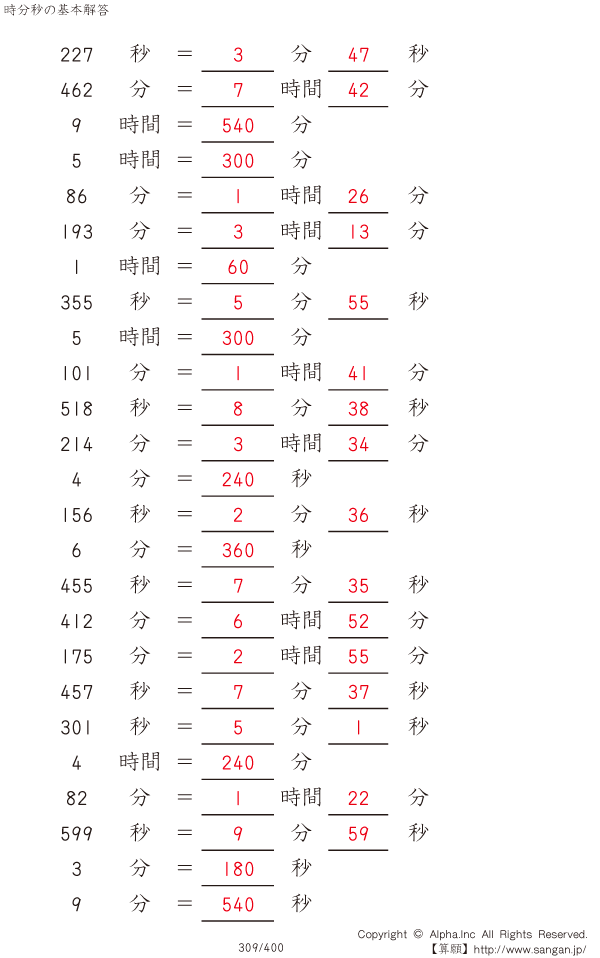 時分秒の基本解答

227 秒 = 3 分 47 秒
462 分 = 7 時間 42 分
9 時間 = 540 分
5 時間 = 300 分
86 分 = 1 時間 26 分
193 分 = 3 時間 13 分
1 時間 = 60 分
355 秒 = 5 分 55 秒
5 時間 = 300 分
101 分 = 1 時間 41 分
518 秒 = 8 分 38 秒
214 分 = 3 時間 34 分
4 分 = 240 秒
156 秒 = 2 分 36 秒
6 分 = 360 秒
455 秒 = 7 分 35 秒
412 分 = 6 時間 52 分
175 分 = 2 時間 55 分
457 秒 = 7 分 37 秒
301 秒 = 5 分 1 秒
4 時間 = 240 分
82 分 = 1 時間 22 分
599 秒 = 9 分 59 秒
3 分 = 180 秒
9 分 = 540 秒

309/400

Copyright © Alpha.Inc All Rights Reserved.
【算願】http://www.sangan.jp/